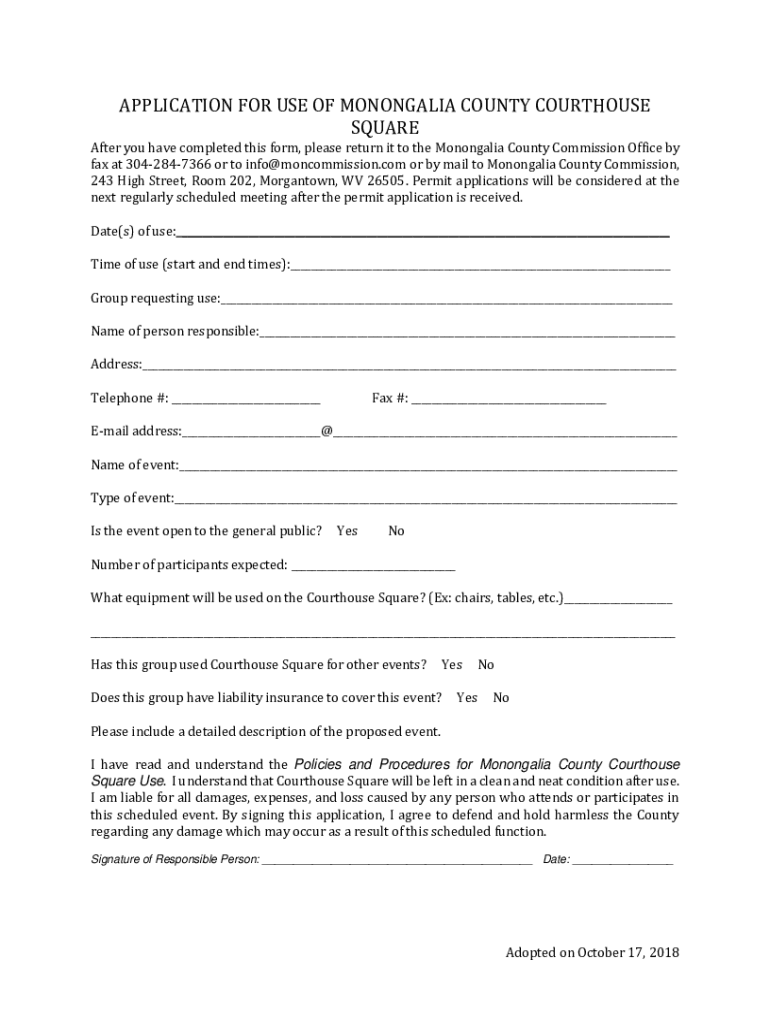 APPLICATION FOR USE OF MONONGALIA COUNTY COURTHOUSE SQUARE

After you have completed this form, please return it to the Monongalia County Commission Office by fax at 304-284-7366 or to info@moncommission.com or by mail to Monongalia County Commission, 243 High Street, Room 202, Morgantown, WV 26505. Permit applications will be considered at the next regularly scheduled meeting after the permit application is received.

Date(s) of use:_______________

Time of use (start and end times):_______________

Group requesting use:_______________

Name of person responsible:_______________

Address:_______________

Telephone #: _______________ Fax #: _______________

E-mail address:_______________@_______________

Name of event:_______________

Type of event:_______________

Is the event open to the general public? Yes No

Number of participants expected: _______________

What equipment will be used on the Courthouse Square? (Ex: chairs, tables, etc.)_______________

_______________

Has this group used Courthouse Square for other events? Yes No

Does this group have liability insurance to cover this event? Yes No

Please include a detailed description of the proposed event.

I have read and understand the Policies and Procedures for Monongalia County Courthouse Square Use. I understand that Courthouse Square will be left in a clean and neat condition after use. I am liable for all damages, expenses, and loss caused by any person who attends or participates in this scheduled event. By signing this application, I agree to defend and hold harmless the County regarding any damage which may occur as a result of this scheduled function.

Signature of Responsible Person: _______________ Date: _______________

Adopted on October 17, 2018